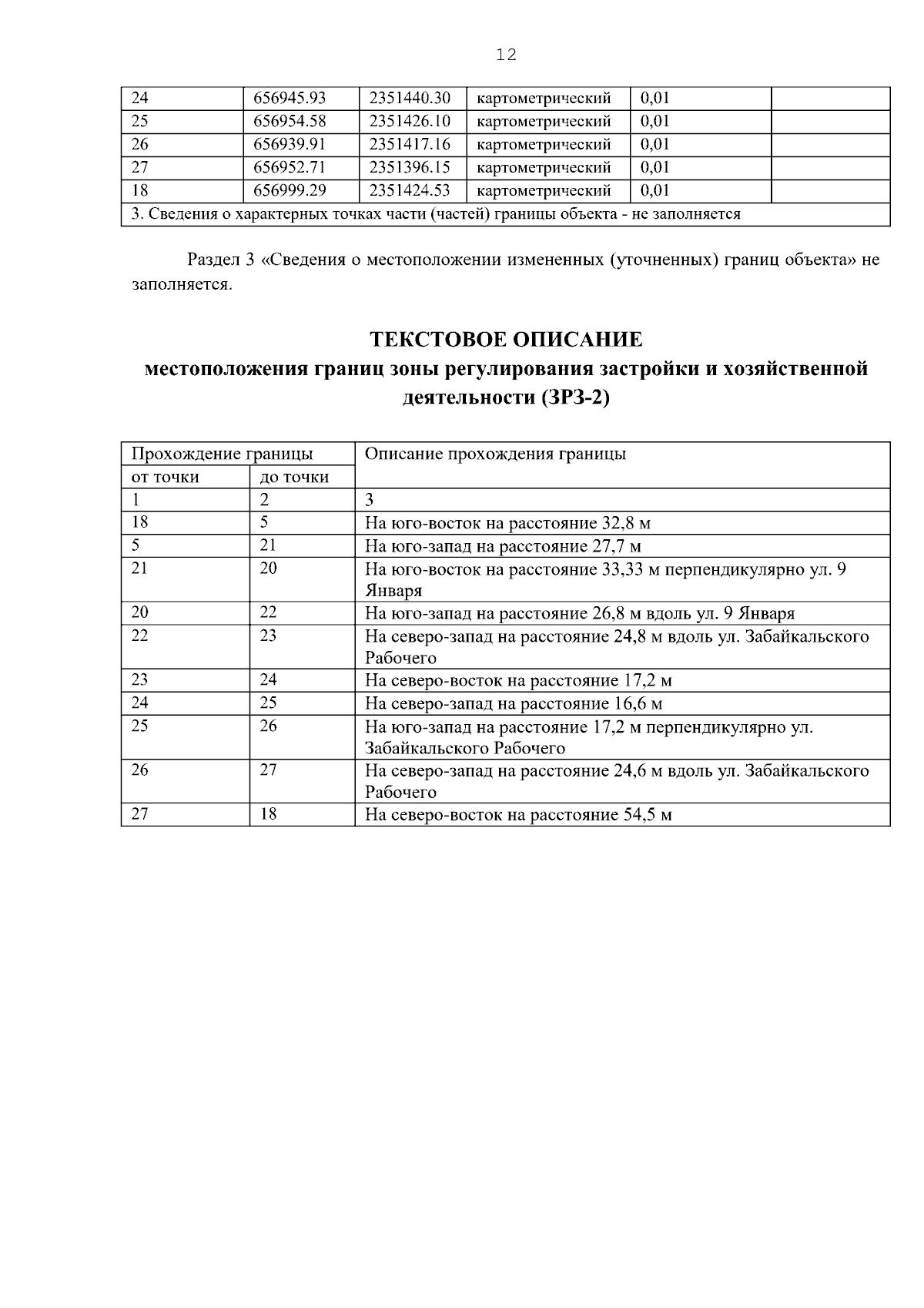 12

| 24 | 656945.93 | 2351440.30 | картометрический | 0,01 | |
|---|---|---|---|---|---|
| 25 | 656954.58 | 2351426.10 | картометрический | 0,01 | |
| 26 | 656939.91 | 2351417.16 | картометрический | 0,01 | |
| 27 | 656952.71 | 2351396.15 | картометрический | 0,01 | |
| 18 | 656999.29 | 2351424.53 | картометрический | 0,01 | |
| 3. Сведения о характерных точках части (частей) границы объекта - не заполняется | | | | | |

Раздел 3 «Сведения о местоположении измененных (уточненных) границ объекта» не заполняется.

ТЕКСТОВОЕ ОПИСАНИЕ
местоположения границ зоны регулирования застройки и хозяйственной деятельности (ЗРЗ-2)

| Прохождение границы | | Описание прохождения границы |
|---|---|---|
| от точки | до точки | |
| 1 | 2 | 3 |
| 18 | 5 | На юго-восток на расстояние 32,8 м |
| 5 | 21 | На юго-запад на расстояние 27,7 м |
| 21 | 20 | На юго-восток на расстояние 33,33 м перпендикулярно ул. 9 Января |
| 20 | 22 | На юго-запад на расстояние 26,8 м вдоль ул. 9 Января |
| 22 | 23 | На северо-запад на расстояние 24,8 м вдоль ул. Забайкальского Рабочего |
| 23 | 24 | На северо-восток на расстояние 17,2 м |
| 24 | 25 | На северо-запад на расстояние 16,6 м |
| 25 | 26 | На юго-запад на расстояние 17,2 м перпендикулярно ул. Забайкальского Рабочего |
| 26 | 27 | На северо-запад на расстояние 24,6 м вдоль ул. Забайкальского Рабочего |
| 27 | 18 | На северо-восток на расстояние 54,5 м |